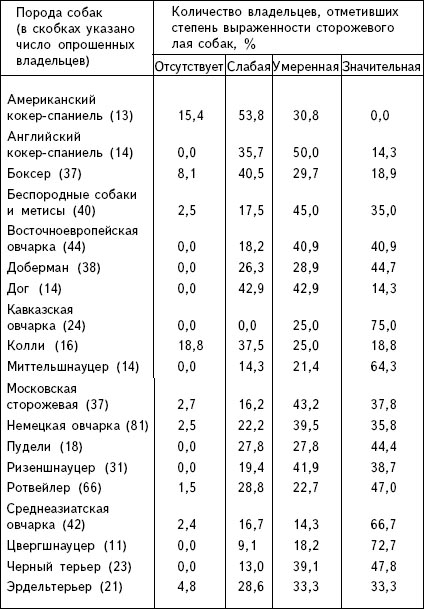 | Порода собак (в скобках указано число опрошенных владельцев) | Количество владельцев, отметивших степень выраженности сторожевого лая собак, % | | | |
|---|---|---|---|---|
| | Отсутствует | Слабая | Умеренная | Значительная |
| Американский кокер-спаниель (13) | 15,4 | 53,8 | 30,8 | 0,0 |
| Английский кокер-спаниель (14) | 0,0 | 35,7 | 50,0 | 14,3 |
| Боксер (37) | 8,1 | 40,5 | 29,7 | 18,9 |
| Беспородные собаки и метисы (40) | 2,5 | 17,5 | 45,0 | 35,0 |
| Восточноевропейская овчарка (44) | 0,0 | 18,2 | 40,9 | 40,9 |
| Доберман (38) | 0,0 | 26,3 | 28,9 | 44,7 |
| Дог (14) | 0,0 | 42,9 | 42,9 | 14,3 |
| Кавказская овчарка (24) | 0,0 | 0,0 | 25,0 | 75,0 |
| Колли (16) | 18,8 | 37,5 | 25,0 | 18,8 |
| Миттельшнауцер (14) | 0,0 | 14,3 | 21,4 | 64,3 |
| Московская сторожевая (37) | 2,7 | 16,2 | 43,2 | 37,8 |
| Немецкая овчарка (81) | 2,5 | 22,2 | 39,5 | 35,8 |
| Пудели (18) | 0,0 | 27,8 | 27,8 | 44,4 |
| Ризеншнауцер (31) | 0,0 | 19,4 | 41,9 | 38,7 |
| Ротвейлер (66) | 1,5 | 28,8 | 22,7 | 47,0 |
| Среднеазиатская овчарка (42) | 2,4 | 16,7 | 14,3 | 66,7 |
| Цвергшнауцер (11) | 0,0 | 9,1 | 18,2 | 72,7 |
| Черный терьер (23) | 0,0 | 13,0 | 39,1 | 47,8 |
| Эрдельтерьер (21) | 4,8 | 28,6 | 33,3 | 33,3 |